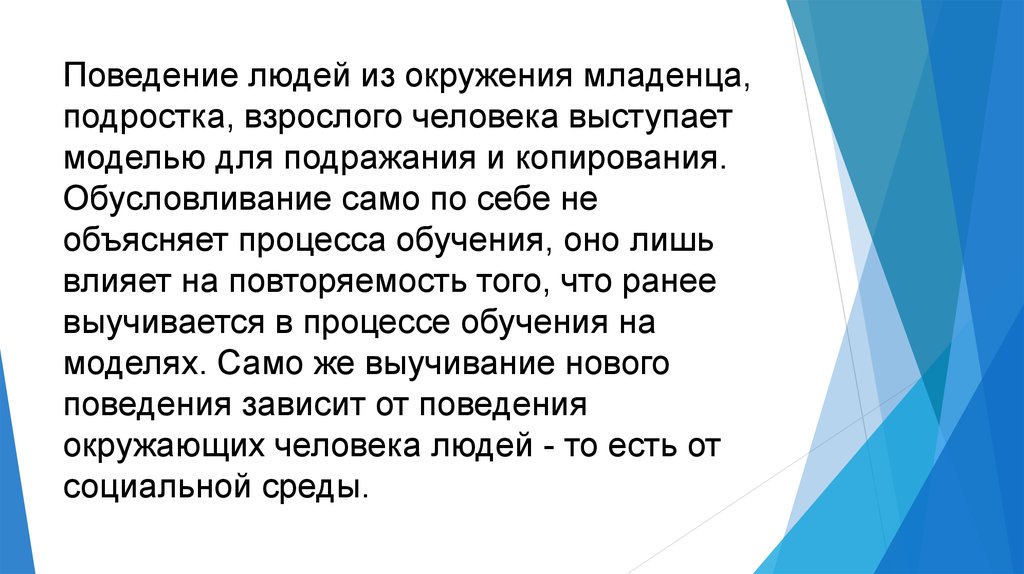 Поведение людей из окружения младенца, подростка, взрослого человека выступает моделью для подражания и копирования. Обусловливание само по себе не объясняет процесса обучения, оно лишь влияет на повторяемость того, что ранее выучивается в процессе обучения на моделях. Само же выучивание нового поведения зависит от поведения окружающих человека людей - то есть от социальной среды.